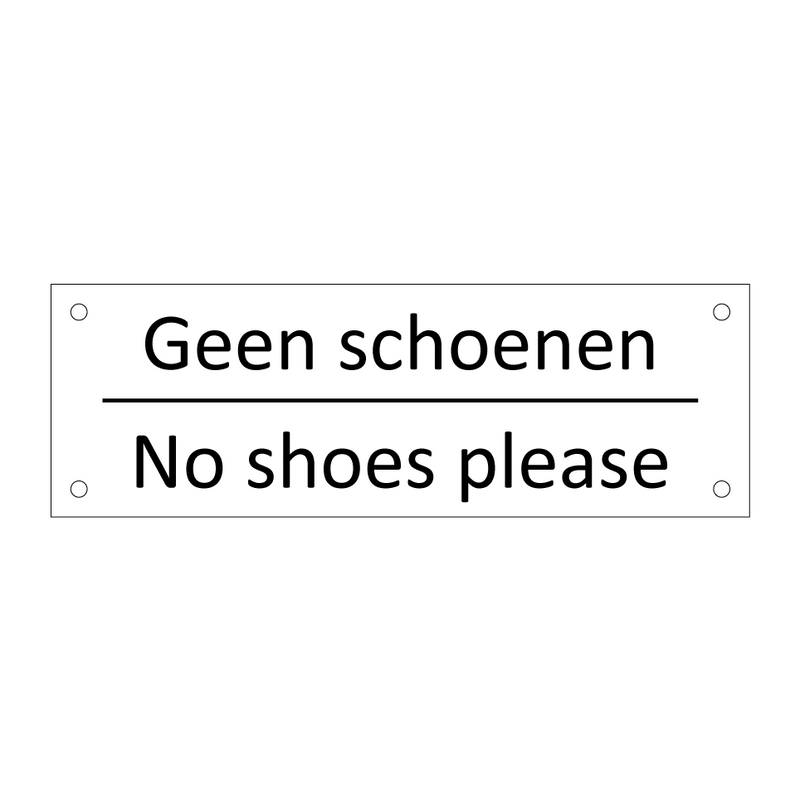 Geen schoenen

No shoes please